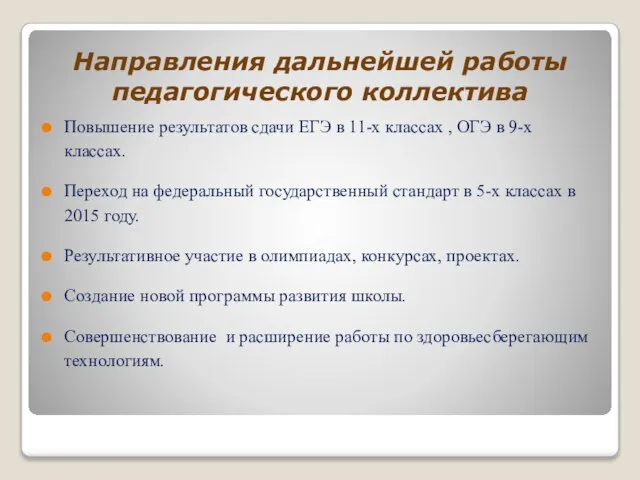 Направления дальнейшей работы педагогического коллектива

Повышение результатов сдачи ЕГЭ в 11-х классах , ОГЭ в 9-х классах.

Переход на федеральный государственный стандарт в 5-х классах в 2015 году.

Результативное участие в олимпиадах, конкурсах, проектах.

Создание новой программы развития школы.

Совершенствование и расширение работы по здоровьесберегающим технологиям.